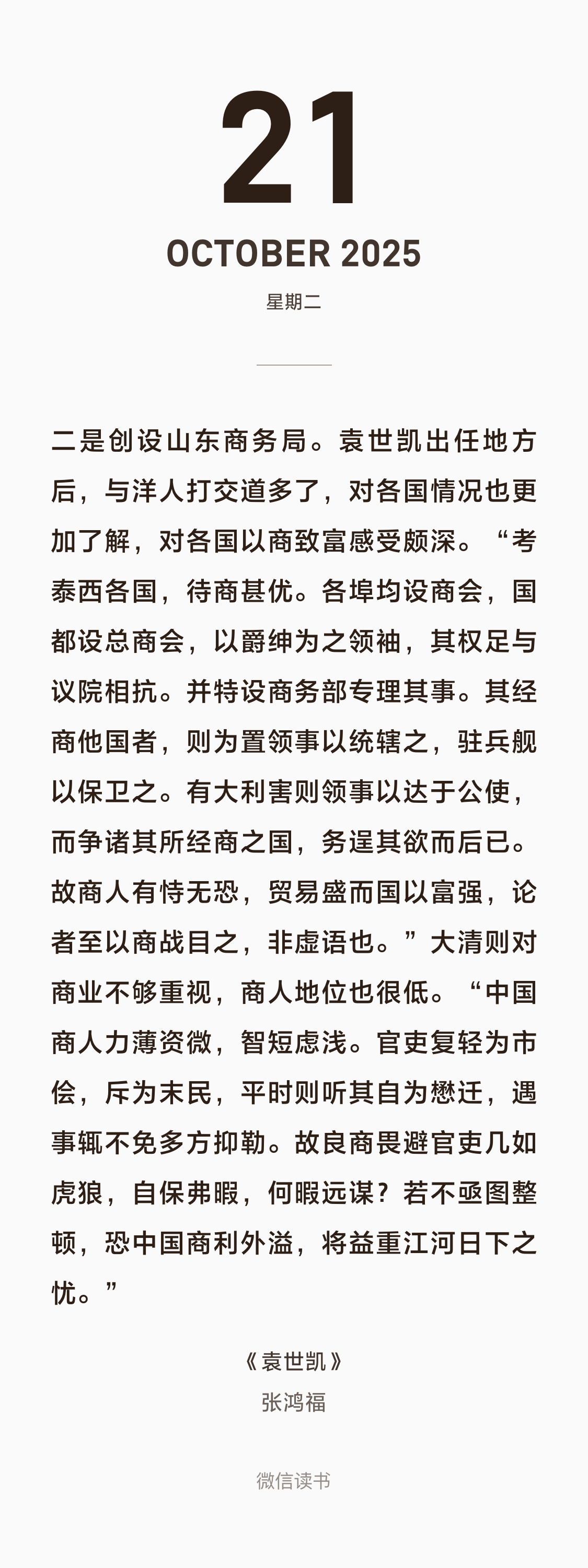 21

OCTOBER 2025

星期二

二是创设山东商务局。袁世凯出任地方后，与洋人打交道多了，对各国情况也更加了解，对各国以商致富感受颇深。“考泰西各国，待商甚优。各埠均设商会，国都设总商会，以爵绅为之领袖，其权足与议院相抗。并特设商务部专理其事。其经商他国者，则为置领事以统辖之，驻兵舰以保卫之。有大利害则领事以达于公使，而争诸其所经商之国，务逞其欲而后已。故商人有恃无恐，贸易盛而国以富强，论者至以商战目之，非虚语也。”大清则对商业不够重视，商人地位也很低。“中国商人力薄资微，智短虑浅。官吏复轻为市侩，斥为末民，平时则听其自为懋迁，遇事辄不免多方抑勒。故良商畏避官吏几如虎狼，自保弗暇，何暇远谋？若不亟图整顿，恐中国商利外溢，将益重江河日下之忧。”

《袁世凯》
张鸿福

微信读书